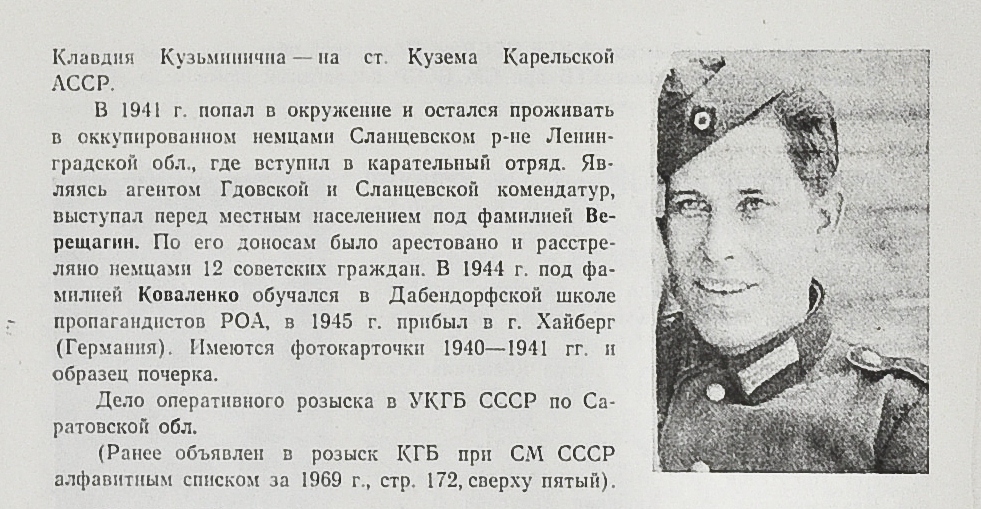 Клавдия Кузьминична — на ст. Кузема Карельской АССР.

В 1941 г. попал в окружение и остался проживать в оккупированном немцами Сланцевском р-не Ленинградской обл., где вступил в карательный отряд. Являясь агентом Гдовской и Сланцевской комендатур, выступал перед местным населением под фамилией Верещагин. По его доносам было арестовано и расстреляно немцами 12 советских граждан. В 1944 г. под фамилией Коваленко обучался в Дабендорфской школе пропагандистов РОА, в 1945 г. прибыл в г. Хайберг (Германия). Имеются фотокарточки 1940—1941 гг. и образец почерка.

Дело оперативного розыска в УКГБ СССР по Саратовской обл.

(Ранее объявлен в розыск КГБ при СМ СССР алфавитным списком за 1969 г., стр. 172, сверху пятый).